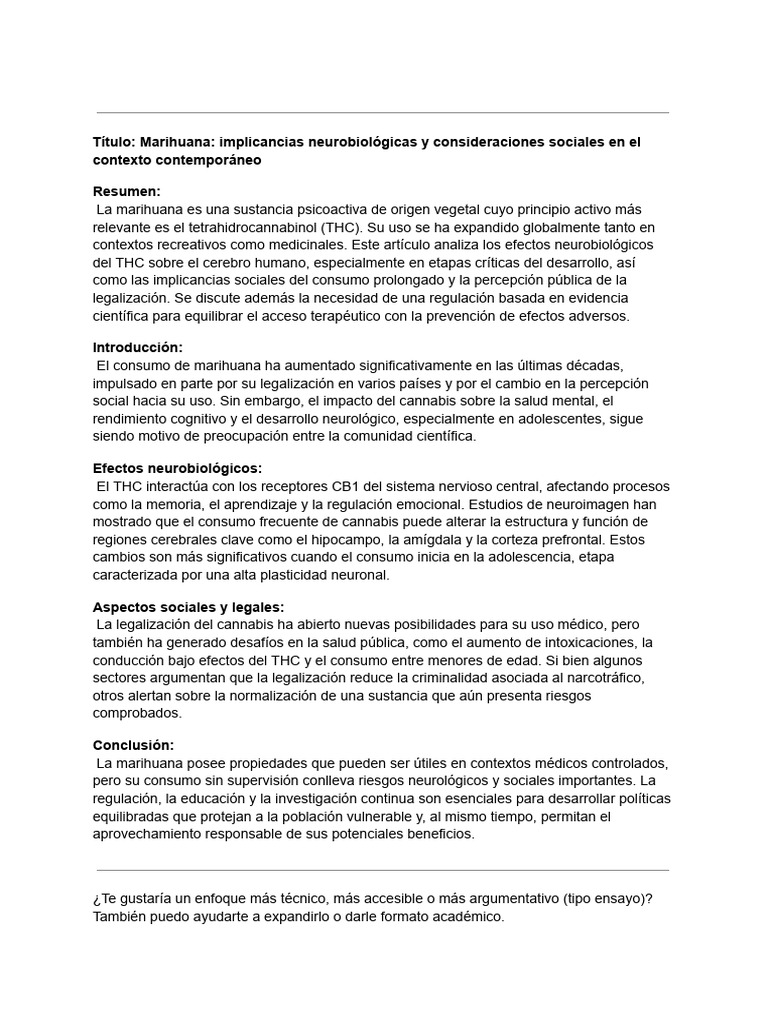 Título: Marihuana: implicancias neurobiológicas y consideraciones sociales en el contexto contemporáneo

Resumen:
La marihuana es una sustancia psicoactiva de origen vegetal cuyo principio activo más relevante es el tetrahidrocannabinol (THC). Su uso se ha expandido globalmente tanto en contextos recreativos como medicinales. Este artículo analiza los efectos neurobiológicos del THC sobre el cerebro humano, especialmente en etapas críticas del desarrollo, así como las implicancias sociales del consumo prolongado y la percepción pública de la legalización. Se discute además la necesidad de una regulación basada en evidencia científica para equilibrar el acceso terapéutico con la prevención de efectos adversos.

Introducción:
El consumo de marihuana ha aumentado significativamente en las últimas décadas, impulsado en parte por su legalización en varios países y por el cambio en la percepción social hacia su uso. Sin embargo, el impacto del cannabis sobre la salud mental, el rendimiento cognitivo y el desarrollo neurológico, especialmente en adolescentes, sigue siendo motivo de preocupación entre la comunidad científica.

Efectos neurobiológicos:
El THC interactúa con los receptores CB1 del sistema nervioso central, afectando procesos como la memoria, el aprendizaje y la regulación emocional. Estudios de neuroimagen han mostrado que el consumo frecuente de cannabis puede alterar la estructura y función de regiones cerebrales clave como el hipocampo, la amígdala y la corteza prefrontal. Estos cambios son más significativos cuando el consumo inicia en la adolescencia, etapa caracterizada por una alta plasticidad neuronal.

Aspectos sociales y legales:
La legalización del cannabis ha abierto nuevas posibilidades para su uso médico, pero también ha generado desafíos en la salud pública, como el aumento de intoxicaciones, la conducción bajo efectos del THC y el consumo entre menores de edad. Si bien algunos sectores argumentan que la legalización reduce la criminalidad asociada al narcotráfico, otros alertan sobre la normalización de una sustancia que aún presenta riesgos comprobados.

Conclusión:
La marihuana posee propiedades que pueden ser útiles en contextos médicos controlados, pero su consumo sin supervisión conlleva riesgos neurológicos y sociales importantes. La regulación, la educación y la investigación continua son esenciales para desarrollar políticas equilibradas que protejan a la población vulnerable y, al mismo tiempo, permitan el aprovechamiento responsable de sus potenciales beneficios.

¿Te gustaría un enfoque más técnico, más accesible o más argumentativo (tipo ensayo)? También puedo ayudarte a expandirlo o darle formato académico.